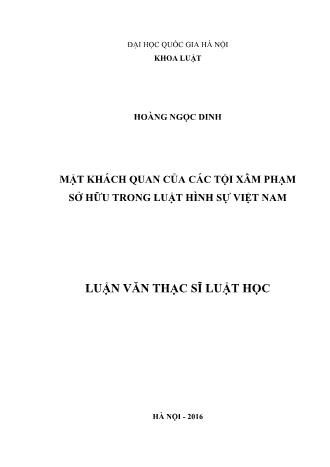 ĐẠI HỌC QUỐC GIA HÀ NỘI
KHOA LUẬT

HOÀNG NGỌC DINH

MẶT KHÁCH QUAN CỦA CÁC TỘI XÂM PHẠM SỞ HỮU TRONG LUẬT HÌNH SỰ VIỆT NAM

LUẬN VĂN THẠC SĨ LUẬT HỌC

HÀ NỘI - 2016